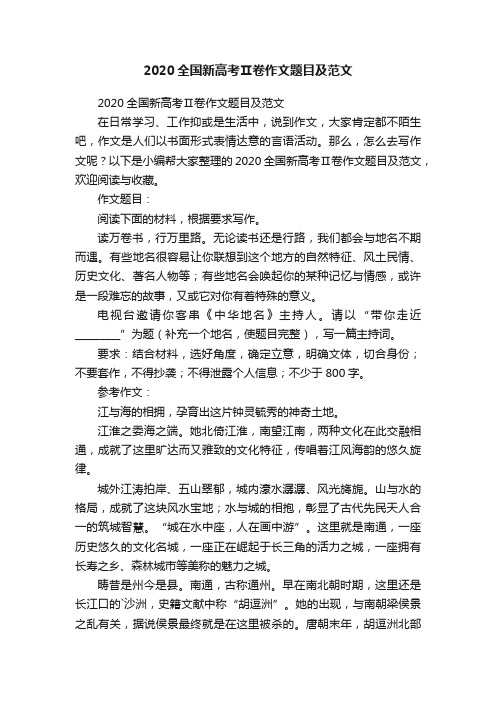 2020 全国新高考Ⅱ卷作文题目及范文

2020 全国新高考Ⅱ卷作文题目及范文

在日常学习、工作抑或是生活中，说到作文，大家肯定都不陌生吧，作文是人们以书面形式表情达意的言语活动。那么，怎么去写作文呢？以下是小编帮大家整理的 2020 全国新高考Ⅱ卷作文题目及范文，欢迎阅读与收藏。

作文题目：

阅读下面的材料，根据要求写作。

读万卷书，行万里路。无论读书还是行路，我们都会与地名不期而遇。有些地名很容易让你联想到这个地方的自然特征、风土民情、历史文化、著名人物等；有些地名会唤起你的某种记忆与情感，或许是一段难忘的故事，又或它对你有着特殊的意义。

电视台邀请你客串《中华地名》主持人。请以“带你走近________”为题（补充一个地名，使题目完整），写一篇主持词。

要求：结合材料，选好角度，确定立意，明确文体，切合身份；不要套作，不得抄袭；不得泄露个人信息；不少于 800 字。

参考作文：

江与海的相拥，孕育出这片钟灵毓秀的神奇土地。

江淮之委海之端。她北倚江淮，南望江南，两种文化在此交融相通，成就了这里旷达而又雅致的文化特征，传唱着江风海韵的悠久旋律。

城外江涛拍岸、五山翠郁，城内濠水潺潺、风光旖旎。山与水的格局，成就了这块风水宝地；水与城的相抱，彰显了古代先民天人合一的筑城智慧。“城在水中座，人在画中游”。这里就是南通，一座历史悠久的文化名城，一座正在崛起于长三角的活力之城，一座拥有长寿之乡、森林城市等美称的魅力之城。

畴昔是州今是县。南通，古称通州。早在南北朝时期，这里还是长江口的沙洲，史籍文献中称“胡逗洲”。她的出现，与南朝梁侯景之乱有关，据说侯景最终就是在这里被杀的。唐朝末年，胡逗洲北部